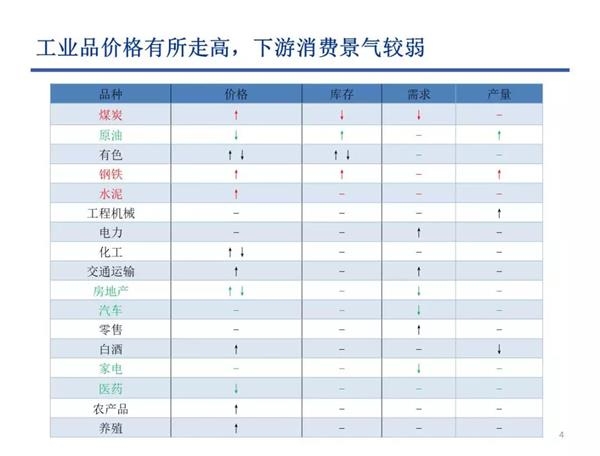 工业品价格有所走高，下游消费景气较弱

| 品种 | 价格 | 库存 | 需求 | 产量 |
|---|---|---|---|---|
| 煤炭 | ↑ | ↓ | ↓ | – |
| 原油 | ↓ | ↑ | – | ↑ |
| 有色 | ↑ ↓ | ↑ ↓ | – | – |
| 钢铁 | ↑ | ↑ | – | ↑ |
| 水泥 | ↑ | – | – | – |
| 工程机械 | – | – | – | ↑ |
| 电力 | – | – | ↑ | – |
| 化工 | ↑ ↓ | – | – | – |
| 交通运输 | ↑ | – | ↑ | – |
| 房地产 | ↑ ↓ | – | ↓ | – |
| 汽车 | – | – | ↓ | – |
| 零售 | – | – | ↑ | – |
| 白酒 | ↑ | – | – | ↓ |
| 家电 | – | – | ↓ | – |
| 医药 | ↓ | – | – | – |
| 农产品 | ↑ | – | – | – |
| 养殖 | ↑ | – | – | – |

4